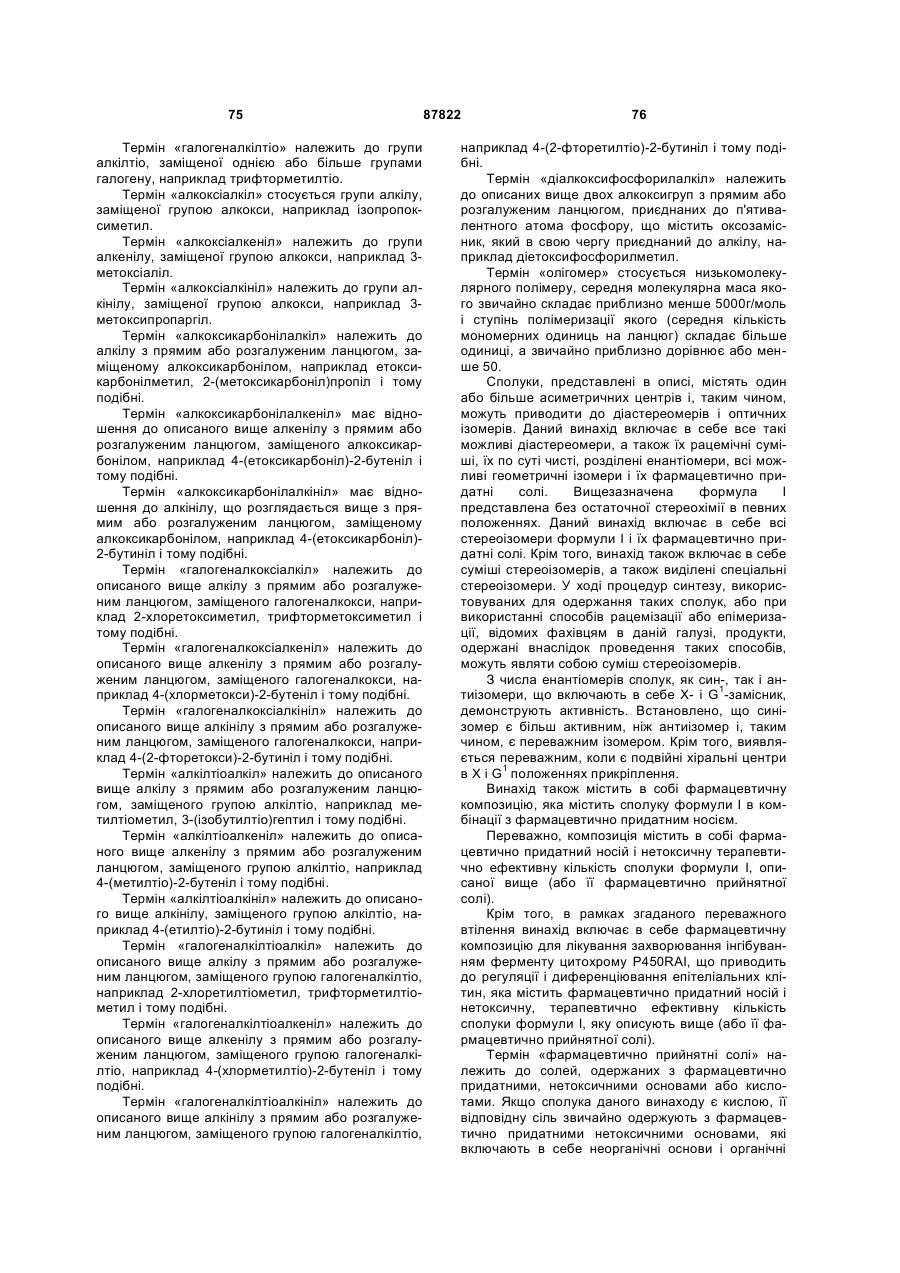 75 87822 76

Термін «галогеналкілтіо» належить до групи алкілтіо, заміщеної однією або більше групами галогену, наприклад трифторметилтіо.

Термін «алкоксіалкіл» стосується групи алкілу, заміщеної групою алкокси, наприклад ізопропоксиметил.

Термін «алкоксіалкеніл» належить до групи алкенілу, заміщеної групою алкокси, наприклад 3-метоксіаліл.

Термін «алкоксіалкініл» належить до групи алкінілу, заміщеної групою алкокси, наприклад 3-метоксипропаргіл.

Термін «алкоксикарбонілалкіл» належить до алкілу з прямим або розгалуженим ланцюгом, заміщеному алкоксикарбонілом, наприклад етоксикарбонілметил, 2-(метоксикарбоніл)пропіл і тому подібні.

Термін «алкоксикарбонілалкеніл» має відношення до описаного вище алкенілу з прямим або розгалуженим ланцюгом, заміщеного алкоксикарбонілом, наприклад 4-(етоксикарбоніл)-2-бутеніл і тому подібні.

Термін «алкоксикарбонілалкініл» має відношення до алкінілу, що розглядається вище з прямим або розгалуженим ланцюгом, заміщеному алкоксикарбонілом, наприклад 4-(етоксикарбоніл)-2-бутиніл і тому подібні.

Термін «галогеналкоксіалкіл» належить до описаного вище алкілу з прямим або розгалуженим ланцюгом, заміщеного галогеналкокси, наприклад 2-хлоретоксиметил, трифторметоксиметил і тому подібні.

Термін «галогеналкоксіалкеніл» належить до описаного вище алкенілу з прямим або розгалуженим ланцюгом, заміщеного галогеналкокси, наприклад 4-(хлорметокси)-2-бутеніл і тому подібні.

Термін «галогеналкоксіалкініл» належить до описаного вище алкінілу з прямим або розгалуженим ланцюгом, заміщеного галогеналкокси, наприклад 4-(2-фторетокси)-2-бутиніл і тому подібні.

Термін «алкілтіоалкіл» належить до описаного вище алкілу з прямим або розгалуженим ланцюгом, заміщеного групою алкілтіо, наприклад метилтіометил, 3-(ізобутилтіо)гептил і тому подібні.

Термін «алкілтіоалкеніл» належить до описаного вище алкенілу з прямим або розгалуженим ланцюгом, заміщеного групою алкілтіо, наприклад 4-(метилтіо)-2-бутеніл і тому подібні.

Термін «алкілтіоалкініл» належить до описаного вище алкінілу, заміщеного групою алкілтіо, наприклад 4-(етилтіо)-2-бутиніл і тому подібні.

Термін «галогеналкілтіоалкіл» належить до описаного вище алкілу з прямим або розгалуженим ланцюгом, заміщеного групою галогеналкілтіо, наприклад 2-хлоретилтіометил, трифторметилтіометил і тому подібні.

Термін «галогеналкілтіоалкеніл» належить до описаного вище алкенілу з прямим або розгалуженим ланцюгом, заміщеного групою галогеналкілтіо, наприклад 4-(хлорметилтіо)-2-бутеніл і тому подібні.

Термін «галогеналкілтіоалкініл» належить до описаного вище алкінілу з прямим або розгалуженим ланцюгом, заміщеного групою галогеналкілтіо, наприклад 4-(2-фторетилтіо)-2-бутиніл і тому подібні.

Термін «діалкоксифосфорилалкіл» належить до описаних вище двох алкоксигруп з прямим або розгалуженим ланцюгом, приєднаних до п'ятивалентного атома фосфору, що містить оксозамісник, який в свою чергу приєднаний до алкілу, наприклад діетоксифосфорилметил.

Термін «олігомер» стосується низькомолекулярного полімеру, середня молекулярна маса якого звичайно складає приблизно менше 5000г/моль і ступінь полімеризації якого (середня кількість мономерних одиниць на ланцюг) складає більше одиниці, а звичайно приблизно дорівнює або менше 50.

Сполуки, представлені в описі, містять один або більше асиметричних центрів і, таким чином, можуть приводити до діастереомерів і оптичних ізомерів. Даний винахід включає в себе все такі можливі діастереомери, а також їх рацемічні суміші, їх по суті чисті, розділені енантіомери, всі можливі геометричні ізомери і їх фармацевтично придатні солі. Вищезазначена формула I представлена без остаточної стереохімії в певних положеннях. Даний винахід включає в себе всі стереоізомери формули I і їх фармацевтично придатні солі. Крім того, винахід також включає в себе суміші стереоізомерів, а також виділені спеціальні стереоізомери. У ході процедур синтезу, використовуваних для одержання таких сполук, або при використанні способів рацемізації або епімеризації, відомих фахівцям в даній галузі, продукти, одержані внаслідок проведення таких способів, можуть являти собою суміш стереоізомерів.

З числа енантіомерів сполук, як син-, так і антиізомери, що включають в себе X- і $G^1$-замісник, демонструють активність. Встановлено, що синізомер є більш активним, ніж антиізомер і, таким чином, є переважним ізомером. Крім того, виявляється переважним, коли є подвійні хіральні центри в X і $G^1$ положеннях прикріплення.

Винахід також містить в собі фармацевтичну композицію, яка містить сполуку формули I в комбінації з фармацевтично придатним носієм.

Переважно, композиція містить в собі фармацевтично придатний носій і нетоксичну терапевтично ефективну кількість сполуки формули I, описаної вище (або її фармацевтично прийнятної солі).

Крім того, в рамках згаданого переважного втілення винахід включає в себе фармацевтичну композицію для лікування захворювання інгібуванням ферменту цитохрому P450RAI, що приводить до регуляції і диференціювання епітеліальних клітин, яка містить фармацевтично придатний носій і нетоксичну, терапевтично ефективну кількість сполуки формули I, яку описують вище (або її фармацевтично прийнятної солі).

Термін «фармацевтично прийнятні солі» належить до солей, одержаних з фармацевтично придатними, нетоксичними основами або кислотами. Якщо сполука даного винаходу є кислою, її відповідну сіль звичайно одержують з фармацевтично придатними нетоксичними основами, які включають в себе неорганічні основи і органічні